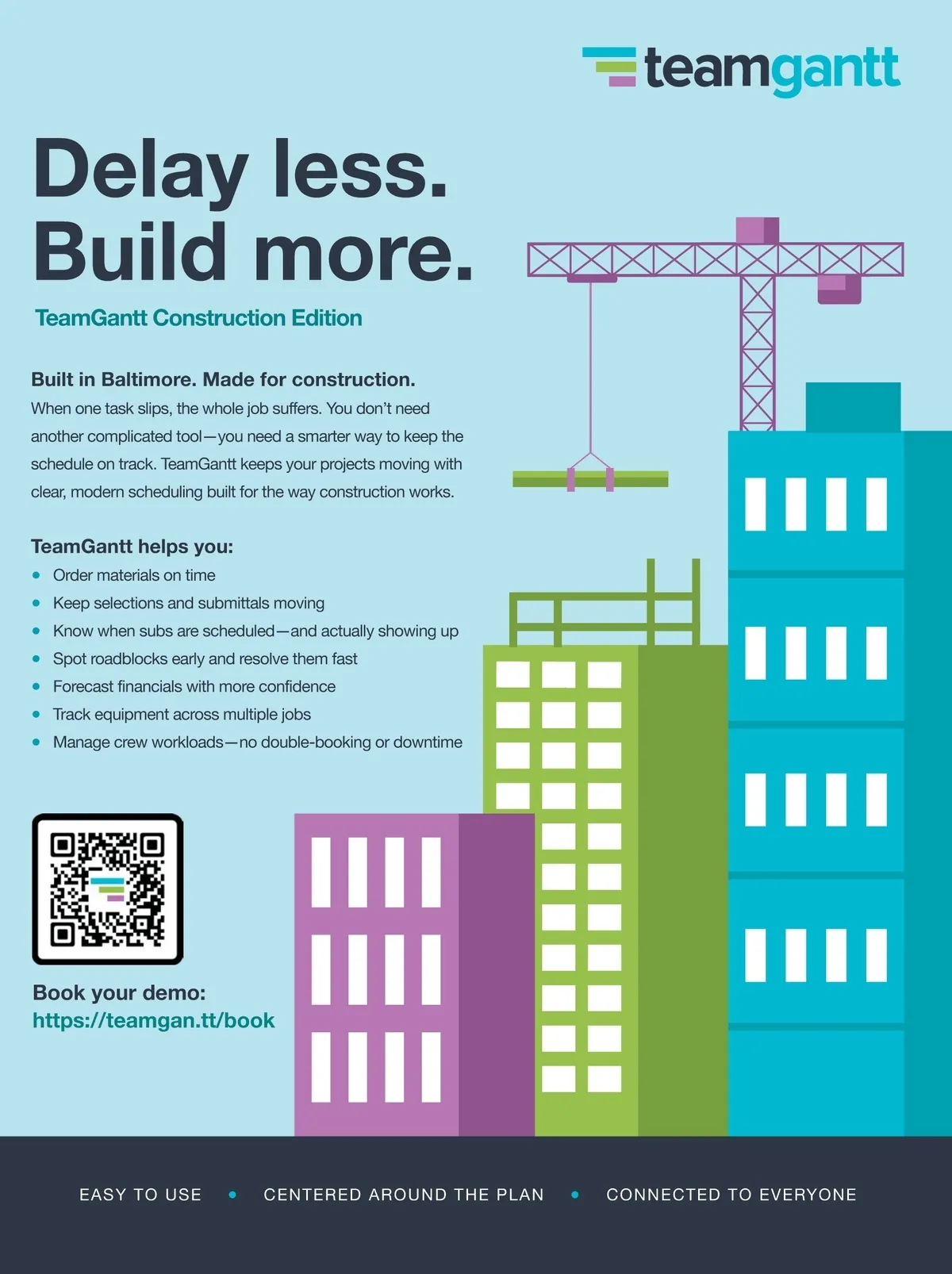 teamgantt

Delay less. Build more.

TeamGantt Construction Edition

Built in Baltimore. Made for construction.

When one task slips, the whole job suffers. You don't need another complicated tool—you need a smarter way to keep the schedule on track. TeamGantt keeps your projects moving with clear, modern scheduling built for the way construction works.

TeamGantt helps you:

• Order materials on time
• Keep selections and submittals moving
• Know when subs are scheduled—and actually showing up
• Spot roadblocks early and resolve them fast
• Forecast financials with more confidence
• Track equipment across multiple jobs
• Manage crew workloads—no double-booking or downtime

Book your demo:
https://teamgan.tt/book

EASY TO USE • CENTERED AROUND THE PLAN • CONNECTED TO EVERYONE